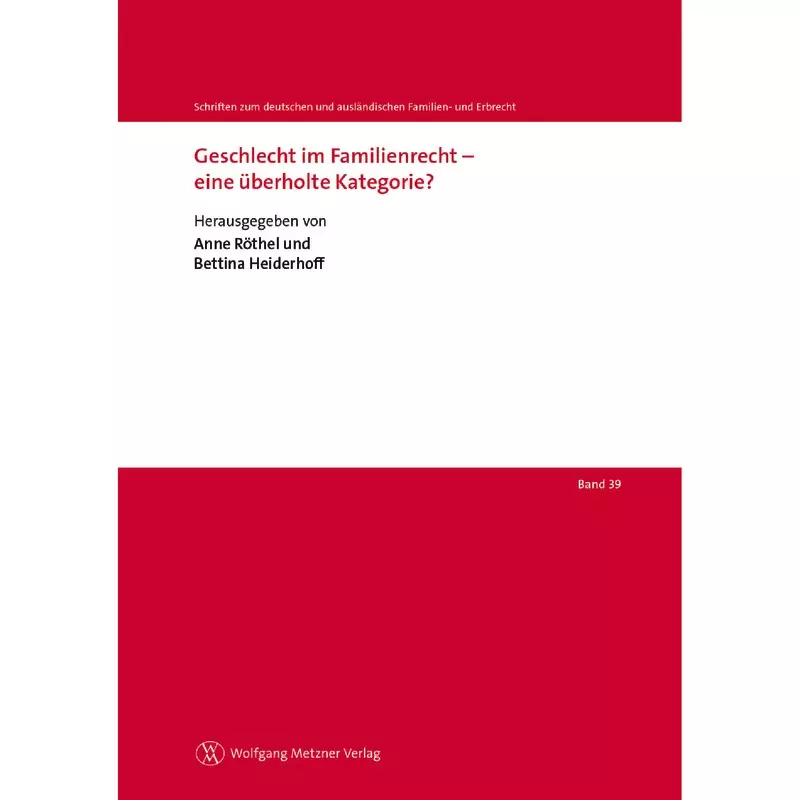 Schriften zum deutschen und ausländischen Familien- und Erbrecht

Geschlecht im Familienrecht – eine überholte Kategorie?

Herausgegeben von
Anne Röthel und
Bettina Heiderhoff

Band 39

Wolfgang Metzner Verlag